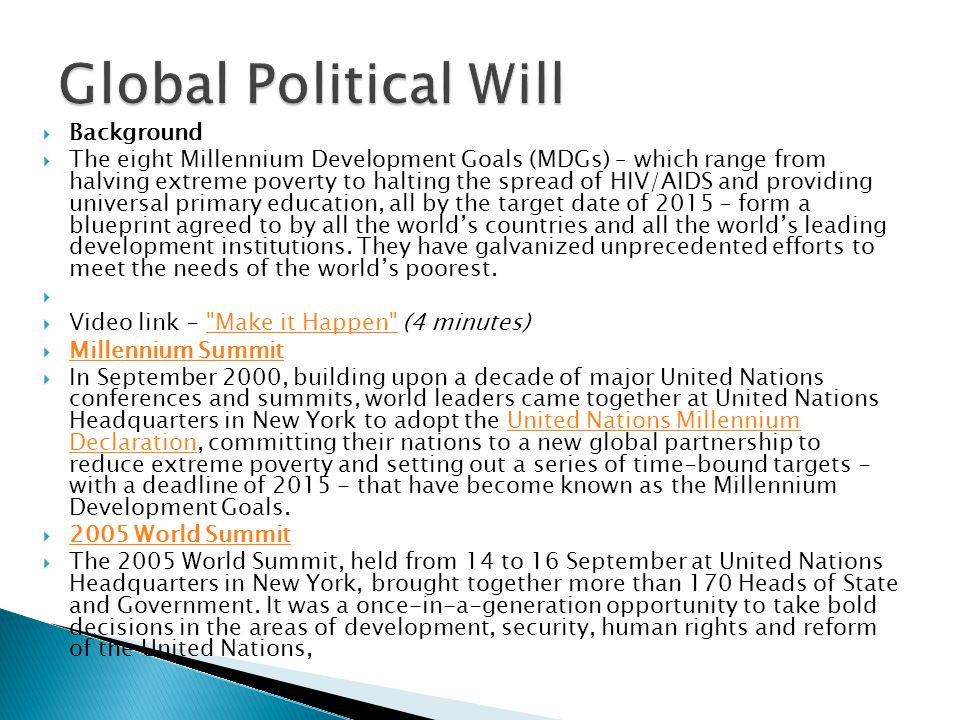 Global Political Will

Background

The eight Millennium Development Goals (MDGs) – which range from halving extreme poverty to halting the spread of HIV/AIDS and providing universal primary education, all by the target date of 2015 – form a blueprint agreed to by all the world's countries and all the world's leading development institutions. They have galvanized unprecedented efforts to meet the needs of the world's poorest.

Video link – "Make it Happen" (4 minutes)

Millennium Summit

In September 2000, building upon a decade of major United Nations conferences and summits, world leaders came together at United Nations Headquarters in New York to adopt the United Nations Millennium Declaration, committing their nations to a new global partnership to reduce extreme poverty and setting out a series of time-bound targets – with a deadline of 2015 – that have become known as the Millennium Development Goals.

2005 World Summit

The 2005 World Summit, held from 14 to 16 September at United Nations Headquarters in New York, brought together more than 170 Heads of State and Government. It was a once-in-a-generation opportunity to take bold decisions in the areas of development, security, human rights and reform of the United Nations,